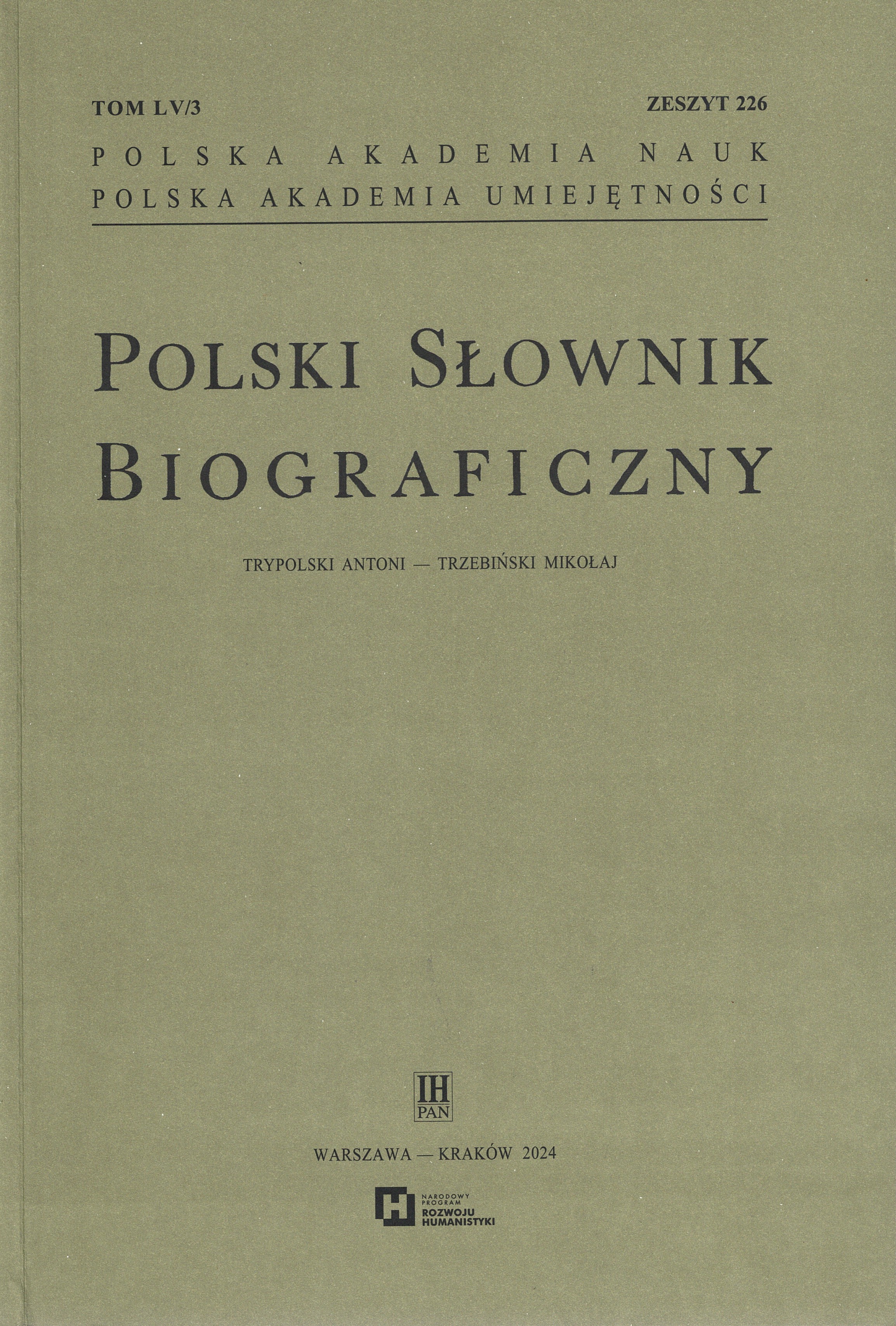 TOM LV/3 ZESZYT 226

POLSKA AKADEMIA NAUK
POLSKA AKADEMIA UMIEJĘTNOŚCI

POLSKI SŁOWNIK
BIOGRAFICZNY

TRYPOLSKI ANTONI — TRZEBIŃSKI MIKOŁAJ

IH
PAN

WARSZAWA — KRAKÓW 2024

NARODOWY
PROGRAM
ROZWOJU
HUMANISTYKI